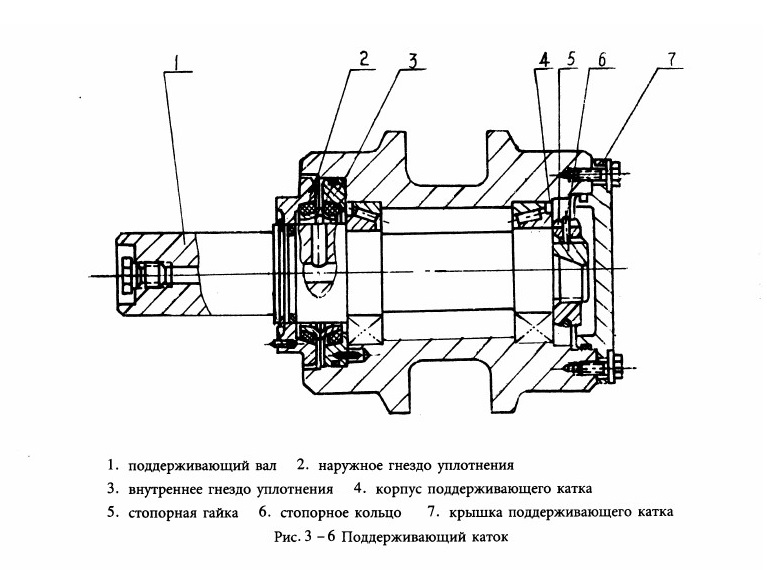 1 2 3 4 5 6 7

1. поддерживающий вал 2. наружное гнездо уплотнения
3. внутреннее гнездо уплотнения 4. корпус поддерживающего катка
5. стопорная гайка 6. стопорное кольцо 7. крышка поддерживающего катка
Рис. 3 – 6 Поддерживающий каток